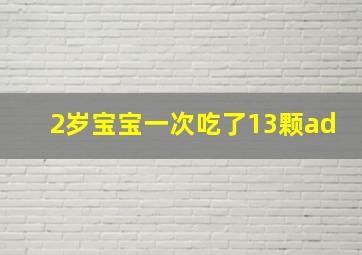 2岁宝宝一次吃了13颗ad